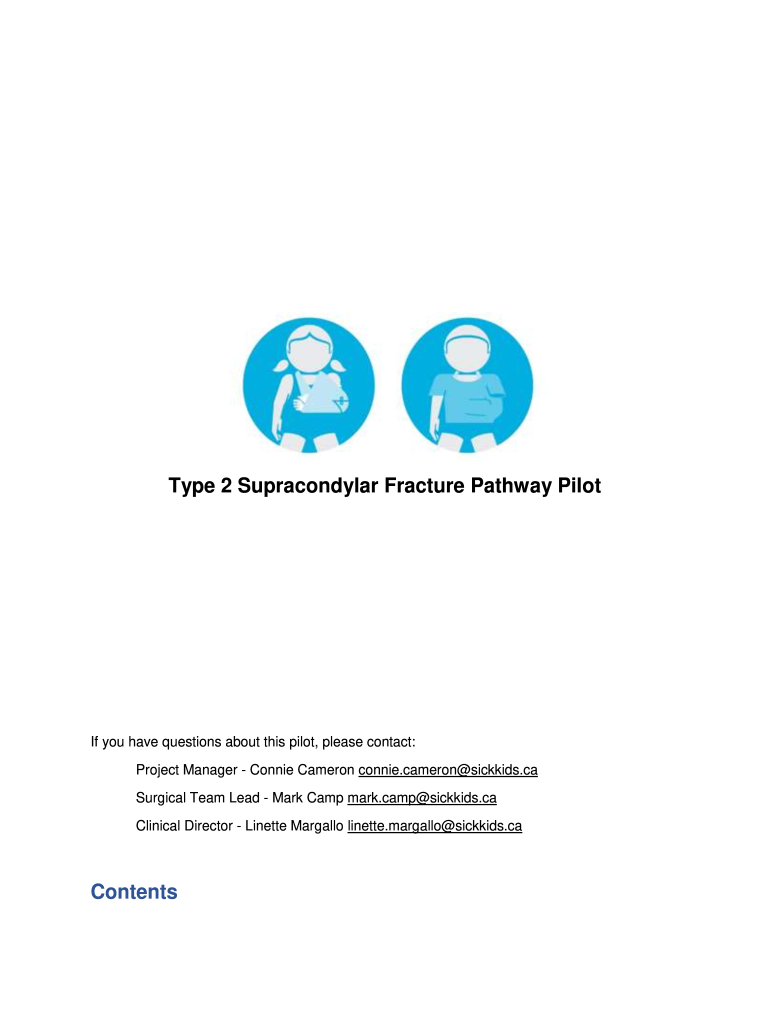 Type 2 Supracondylar Fracture Pathway Pilot

If you have questions about this pilot, please contact:

Project Manager - Connie Cameron connie.cameron@sickkids.ca

Surgical Team Lead - Mark Camp mark.camp@sickkids.ca

Clinical Director - Linette Margallo linette.margallo@sickkids.ca

Contents